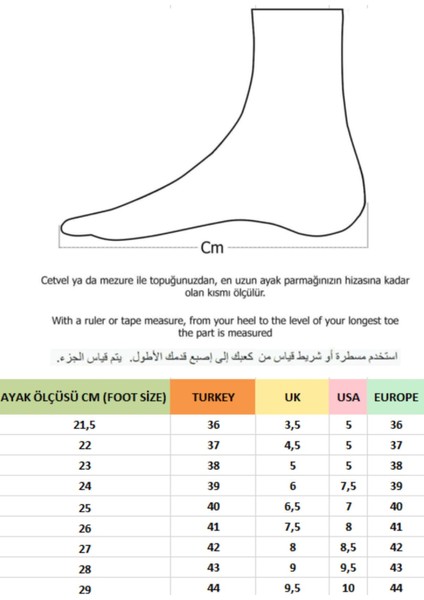 Cm

Cetvel ya da mezure ile topuğunuzdan, en uzun ayak parmağınızın hizasına kadar olan kısmı ölçülür.

With a ruler or tape measure, from your heel to the level of your longest toe the part is measured

استخدم مسطرة أو شريط قياس من كعبك إلى إصبع قدمك الأطول. يتم قياس الجزء.

| AYAK ÖLÇÜSÜ CM (FOOT SİZE) | TURKEY | UK | USA | EUROPE |
|---|---|---|---|---|
| 21,5 | 36 | 3,5 | 5 | 36 |
| 22 | 37 | 4,5 | 5 | 37 |
| 23 | 38 | 5 | 5 | 38 |
| 24 | 39 | 6 | 7,5 | 39 |
| 25 | 40 | 6,5 | 7 | 40 |
| 26 | 41 | 7,5 | 8 | 41 |
| 27 | 42 | 8 | 8,5 | 42 |
| 28 | 43 | 9 | 9,5 | 43 |
| 29 | 44 | 9,5 | 10 | 44 |